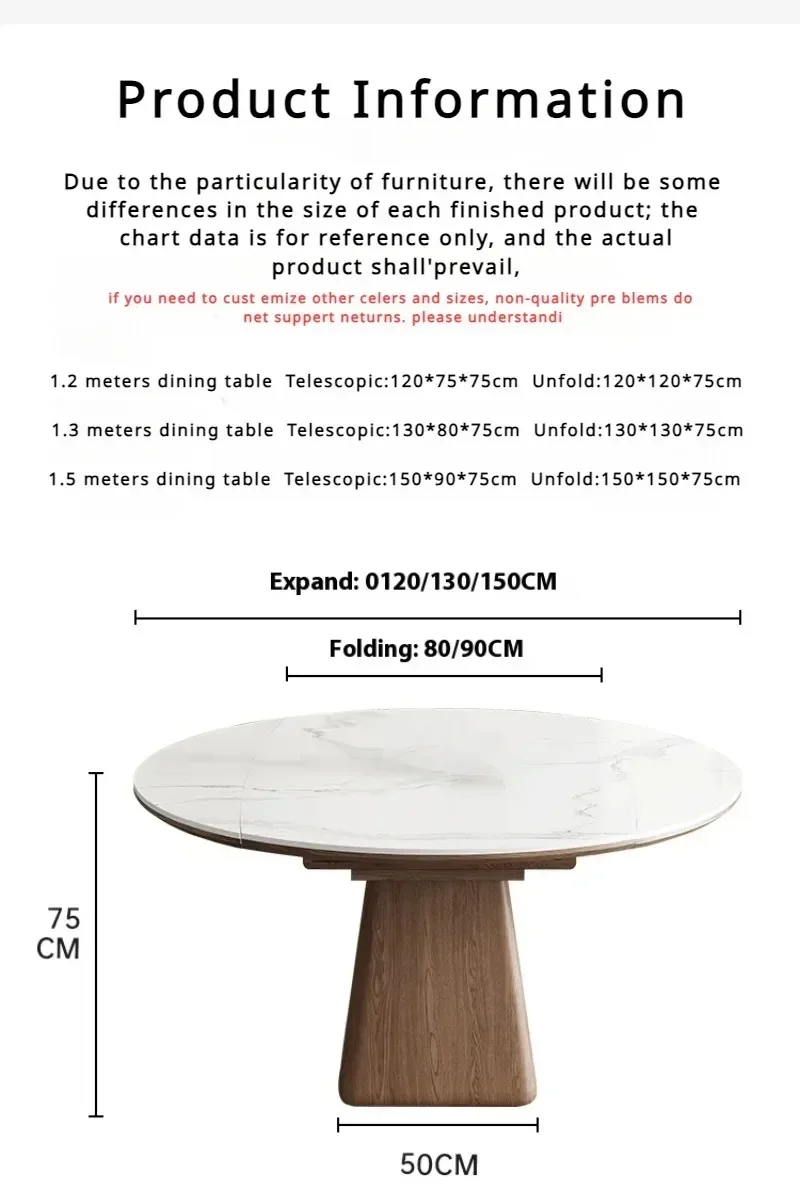 Product Information

Due to the particularity of furniture, there will be some differences in the size of each finished product; the chart data is for reference only, and the actual product shall'prevail,

if you need to cust emize other celers and sizes, non-quality pre blems do net suppert neturns. please understandi

1.2 meters dining table Telescopic:120*75*75cm Unfold:120*120*75cm

1.3 meters dining table Telescopic:130*80*75cm Unfold:130*130*75cm

1.5 meters dining table Telescopic:150*90*75cm Unfold:150*150*75cm

Expand: 0120/130/150CM

Folding: 80/90CM

75
CM

50CM